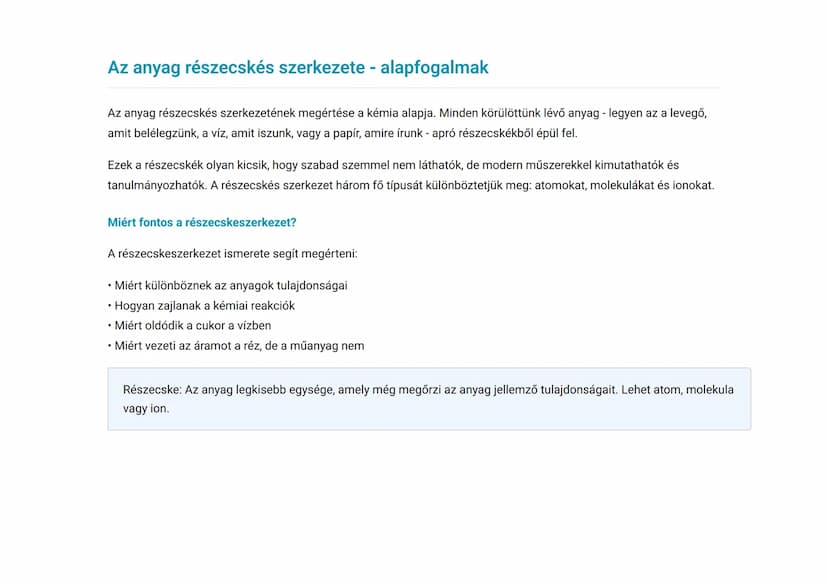 Az anyag részecskés szerkezete - alapfogalmak

Az anyag részecskés szerkezetének megértése a kémia alapja. Minden körülöttünk lévő anyag - legyen az a levegő, amit belélegzünk, a víz, amit iszunk, vagy a papír, amire írunk - apró részecskékből épül fel.

Ezek a részecskék olyan kicsik, hogy szabad szemmel nem láthatók, de modern műszerekkel kimutathatók és tanulmányozhatók. A részecskés szerkezet három fő típusát különböztetjük meg: atomokat, molekulákat és ionokat.

Miért fontos a részecskeszerkezet?

A részecskeszerkezet ismerete segít megérteni:

• Miért különböznek az anyagok tulajdonságai
• Hogyan zajlanak a kémiai reakciók
• Miért oldódik a cukor a vízben
• Miért vezeti az áramot a réz, de a műanyag nem

Részecske: Az anyag legkisebb egysége, amely még megőrzi az anyag jellemző tulajdonságait. Lehet atom, molekula vagy ion.